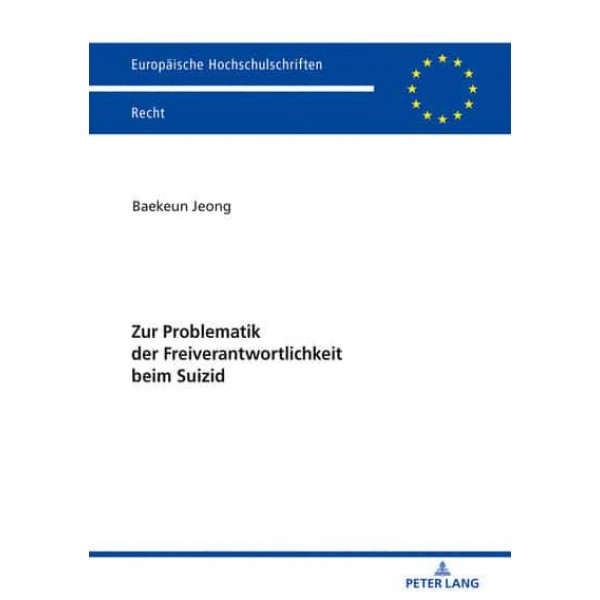 Europäische Hochschulschriften

Recht

Baekeun Jeong

Zur Problematik der Freiverantwortlichkeit beim Suizid

PETER LANG